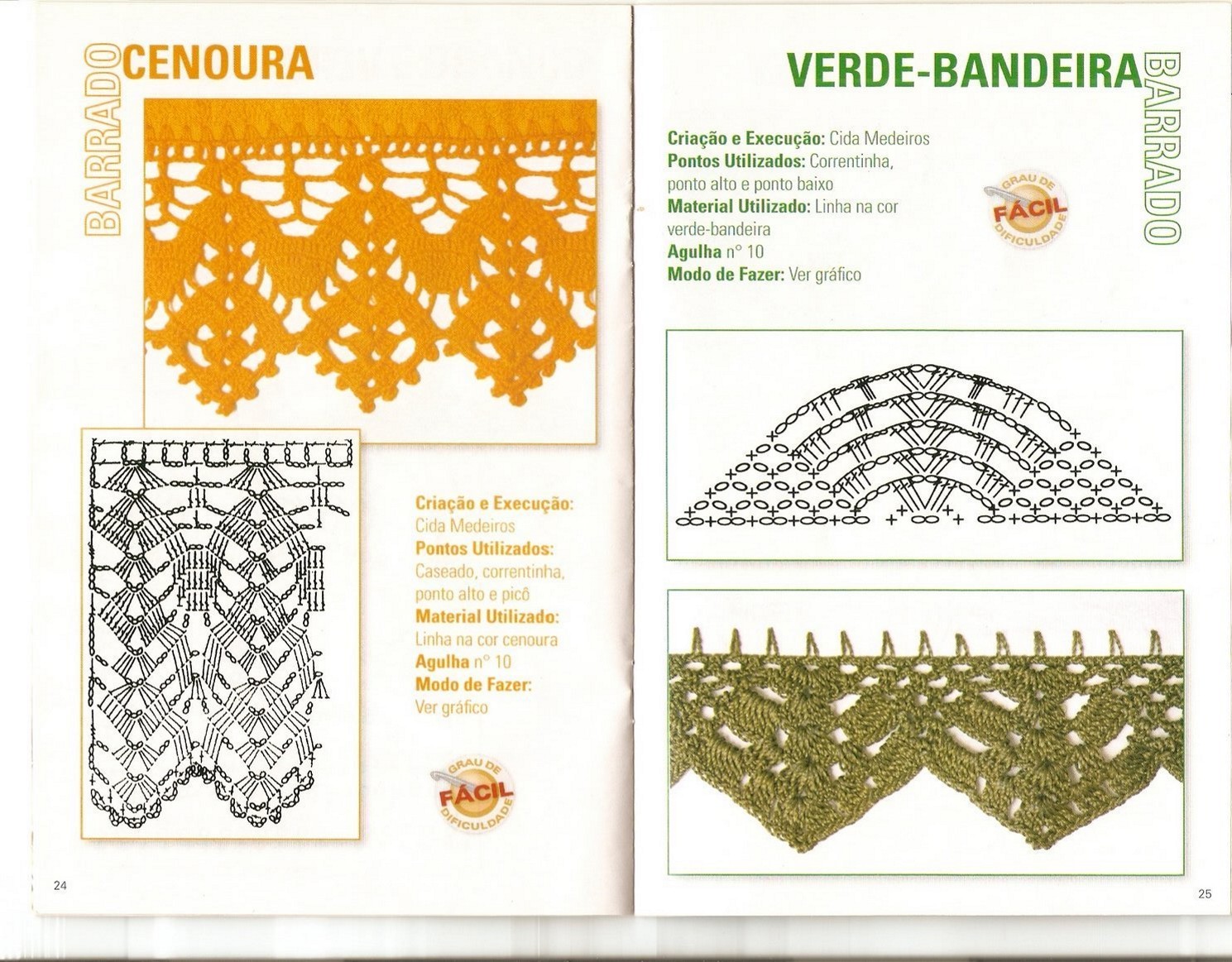 BARRADO CENOURA

Criação e Execução: Cida Medeiros

Pontos Utilizados: Caseado, correntinha, ponto alto e picô

Material Utilizado: Linha na cor cenoura

Agulha n° 10

Modo de Fazer: Ver gráfico

GRAU DE FÁCIL DIFICULDADE

24

VERDE-BANDEIRA BARRADO

Criação e Execução: Cida Medeiros

Pontos Utilizados: Correntinha, ponto alto e ponto baixo

Material Utilizado: Linha na cor verde-bandeira

Agulha n° 10

Modo de Fazer: Ver gráfico

GRAU DE FÁCIL DIFICULDADE

25